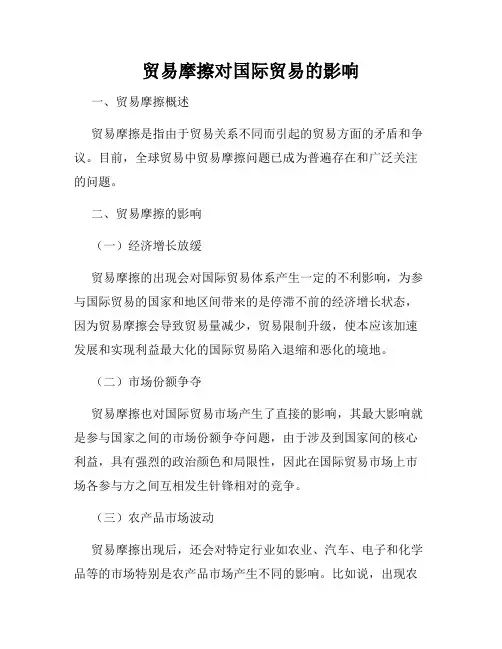 贸易摩擦对国际贸易的影响

一、贸易摩擦概述

贸易摩擦是指由于贸易关系不同而引起的贸易方面的矛盾和争议。目前，全球贸易中贸易摩擦问题已成为普遍存在和广泛关注的问题。

二、贸易摩擦的影响

（一）经济增长放缓

贸易摩擦的出现会对国际贸易体系产生一定的不利影响，为参与国际贸易的国家和地区间带来的是停滞不前的经济增长状态，因为贸易摩擦会导致贸易量减少，贸易限制升级，使本应该加速发展和实现利益最大化的国际贸易陷入退缩和恶化的境地。

（二）市场份额争夺

贸易摩擦也对国际贸易市场产生了直接的影响，其最大影响就是参与国家之间的市场份额争夺问题，由于涉及到国家间的核心利益，具有强烈的政治颜色和局限性，因此在国际贸易市场上市场各参与方之间互相发生针锋相对的竞争。

（三）农产品市场波动

贸易摩擦出现后，还会对特定行业如农业、汽车、电子和化学品等的市场特别是农产品市场产生不同的影响。比如说，出现农